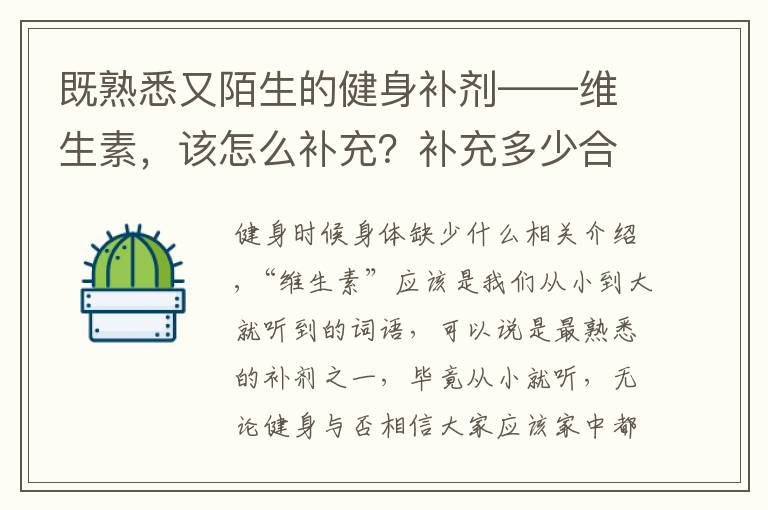 既熟悉又陌生的健身补剂——维生素，该怎么补充？补充多少合

健身时候身体缺少什么相关介绍，“维生素”应该是我们从小到大就听到的词语，可以说是最熟悉的补剂之一，毕竟从小就听，无论健身与否相信大家应该家中都